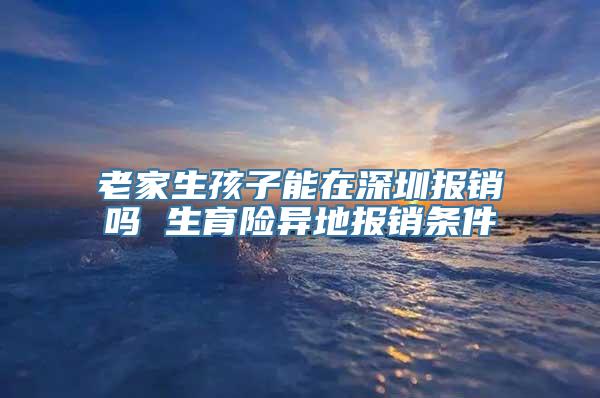 老家生孩子能在深圳报销吗 生育险异地报销条件